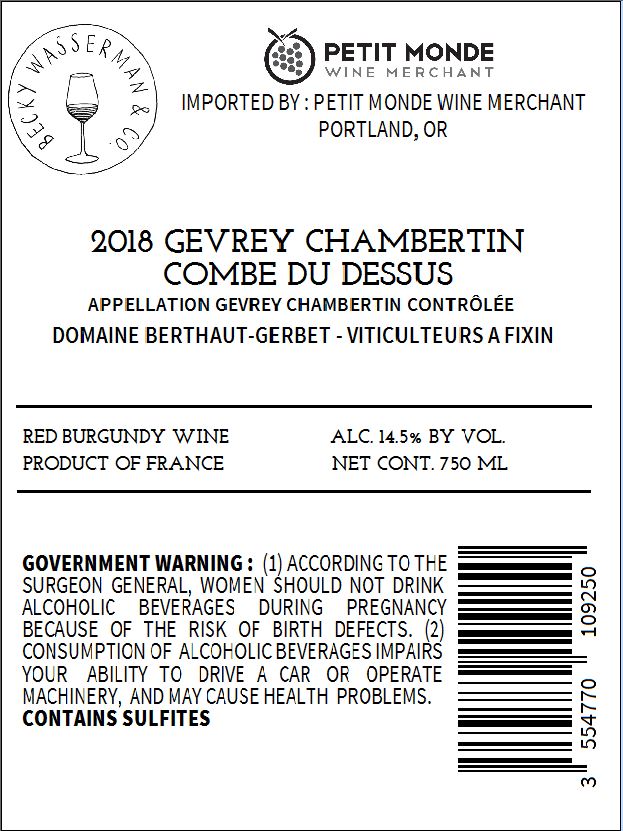 BECKY WASSERMAN & CO.

PETIT MONDE
WINE MERCHANT

IMPORTED BY : PETIT MONDE WINE MERCHANT
PORTLAND, OR

2018 GEVREY CHAMBERTIN
COMBE DU DESSUS
APPELLATION GEVREY CHAMBERTIN CONTRÔLÉE
DOMAINE BERTHAUT-GERBET - VITICULTEURS A FIXIN

RED BURGUNDY WINE
PRODUCT OF FRANCE

ALC. 14.5% BY VOL.
NET CONT. 750 ML

GOVERNMENT WARNING : (1) ACCORDING TO THE SURGEON GENERAL, WOMEN SHOULD NOT DRINK ALCOHOLIC BEVERAGES DURING PREGNANCY BECAUSE OF THE RISK OF BIRTH DEFECTS. (2) CONSUMPTION OF ALCOHOLIC BEVERAGES IMPAIRS YOUR ABILITY TO DRIVE A CAR OR OPERATE MACHINERY, AND MAY CAUSE HEALTH PROBLEMS.
CONTAINS SULFITES

3 554770 109250